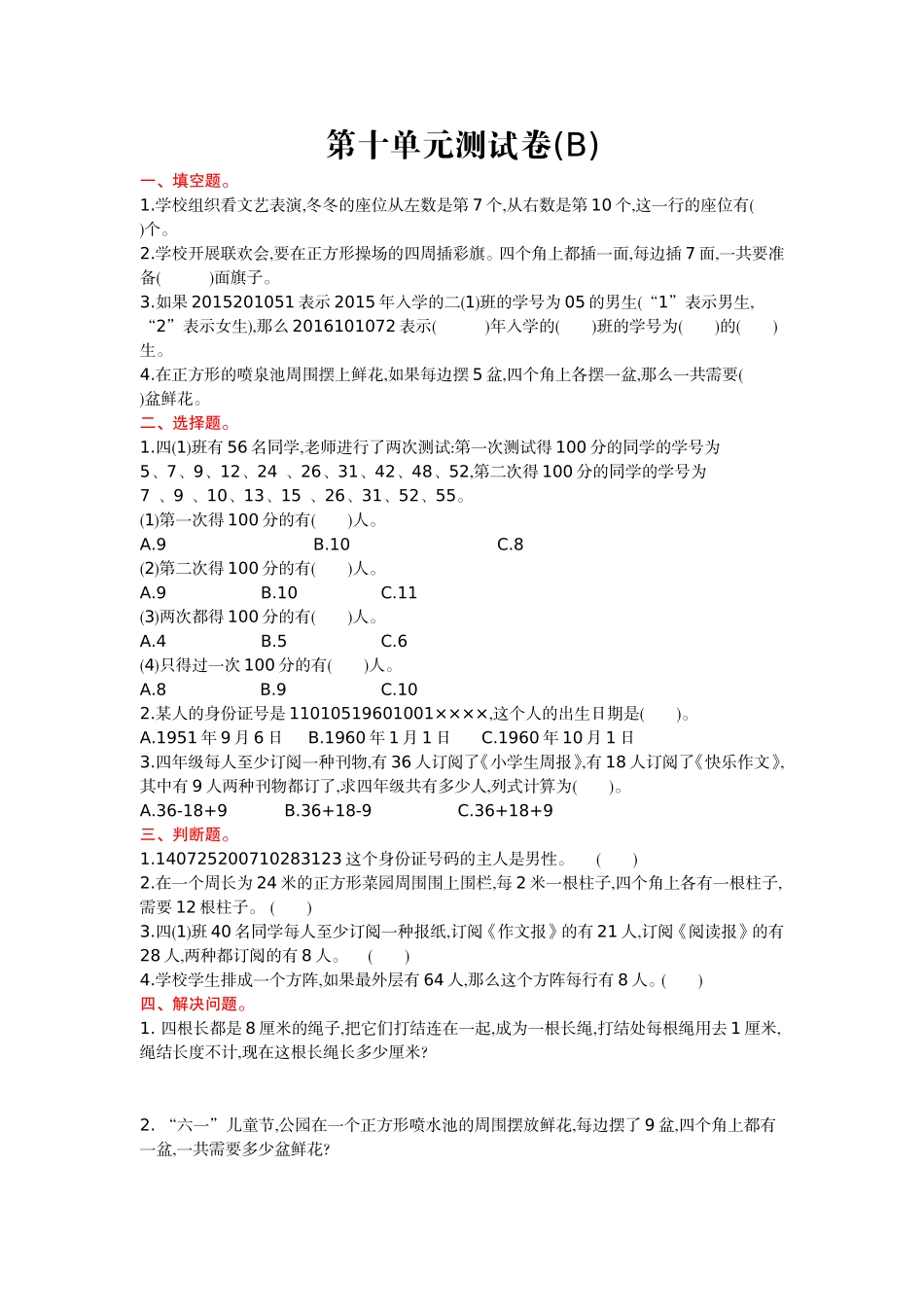 第十单元测试卷(B)

一、填空题。

1.学校组织看文艺表演,冬冬的座位从左数是第 7 个,从右数是第 10 个,这一行的座位有( )个。

2.学校开展联欢会,要在正方形操场的四周插彩旗。四个角上都插一面,每边插 7 面,一共要准备( )面旗子。

3.如果 2015201051 表示 2015 年入学的二(1)班的学号为 05 的男生(“1”表示男生,“2”表示女生),那么 2016101072 表示( )年入学的( )班的学号为( )的( )生。

4.在正方形的喷泉池周围摆上鲜花,如果每边摆 5 盆,四个角上各摆一盆,那么一共需要( )盆鲜花。

二、选择题。

1.四(1)班有 56 名同学,老师进行了两次测试:第一次测试得 100 分的同学的学号为 5、7、9、12、24 、26、31、42、48、52,第二次得 100 分的同学的学号为 7 、9 、10、13、15 、26、31、52、55。

(1)第一次得 100 分的有( )人。

A.9 B.10 C.8

(2)第二次得 100 分的有( )人。

A.9 B.10 C.11

(3)两次都得 100 分的有( )人。

A.4 B.5 C.6

(4)只得过一次 100 分的有( )人。

A.8 B.9 C.10

2.某人的身份证号是 11010519601001××××,这个人的出生日期是( )。

A.1951 年 9 月 6 日 B.1960 年 1 月 1 日 C.1960 年 10 月 1 日

3.四年级每人至少订阅一种刊物,有 36 人订阅了《小学生周报》,有 18 人订阅了《快乐作文》,其中有 9 人两种刊物都订了,求四年级共有多少人,列式计算为( )。

A.36-18+9 B.36+18-9 C.36+18+9

三、判断题。

1.140725200710283123 这个身份证号码的主人是男性。 ( )

2.在一个周长为 24 米的正方形菜园周围围上围栏,每 2 米一根柱子,四个角上各有一根柱子,需要 12 根柱子。 ( )

3.四(1)班 40 名同学每人至少订阅一种报纸,订阅《作文报》的有 21 人,订阅《阅读报》的有 28 人,两种都订阅的有 8 人。 ( )

4.学校学生排成一个方阵,如果最外层有 64 人,那么这个方阵每行有 8 人。( )

四、解决问题。

1. 四根长都是 8 厘米的绳子,把它们打结连在一起,成为一根长绳,打结处每根绳用去 1 厘米,绳结长度不计,现在这根长绳长多少厘米?

2. “六一”儿童节,公园在一个正方形喷水池的周围摆放鲜花,每边摆了 9 盆,四个角上都有一盆,一共需要多少盆鲜花?